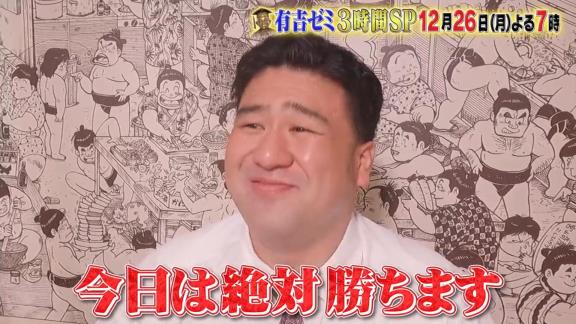 有吉ゼミ 3時間SP 12月26日(月)よる7時

今日は絶対勝ちます